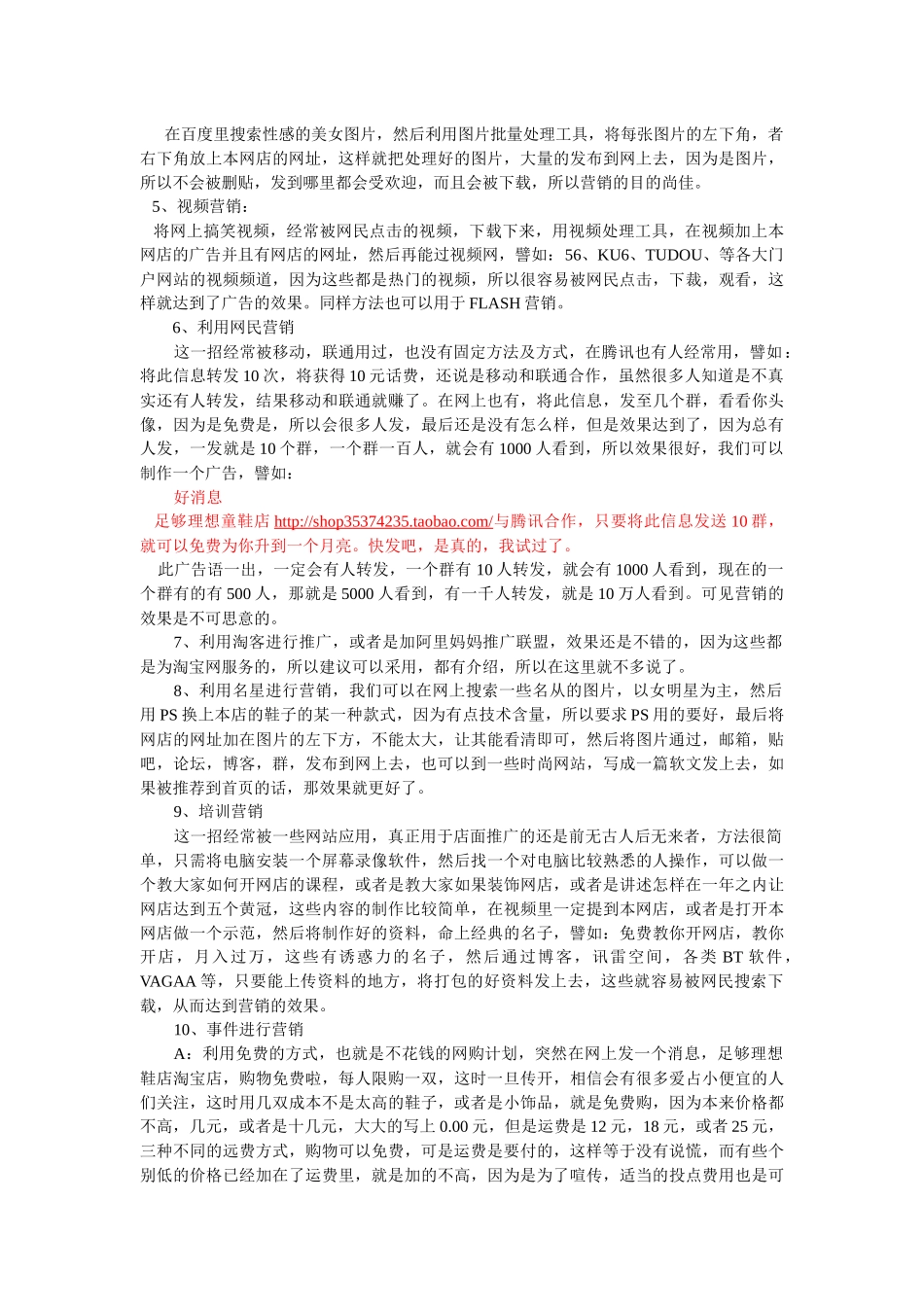 在百度里搜索性感的美女图片，然后利用图片批量处理工具，将每张图片的左下角，者右下角放上本网店的网址，这样就把处理好的图片，大量的发布到网上去，因为是图片，所以不会被删贴，发到哪里都会受欢迎，而且会被下载，所以营销的目的尚佳。

5、视频营销：

将网上搞笑视频，经常被网民点击的视频，下载下来，用视频处理工具，在视频加上本网店的广告并且有网店的网址，然后再能过视频网，譬如：56、KU6、TUDOU、等各大门户网站的视频频道，因为这些都是热门的视频，所以很容易被网民点击，下载，观看，这样就达到了广告的效果。同样方法也可以用于 FLASH 营销。

6、利用网民营销

这一招经常被移动，联通用过，也没有固定方法及方式，在腾讯也有人经常用，譬如：将此信息转发 10 次，将获得 10 元话费，还说是移动和联通合作，虽然很多人知道是不真实还有人转发，结果移动和联通就赚了。在网上也有，将此信息，发至几个群，看看你头像，因为是免费是，所以会很多人发，最后还是没有怎么样，但是效果达到了，因为总有人发，一发就是 10 个群，一个群一百人，就会有 1000 人看到，所以效果很好，我们可以制作一个广告，譬如：

好消息

足够理想童鞋店 http://shop35374235.taobao.com/与腾讯合作，只要将此信息发送 10 群，就可以免费为你升到一个月亮。快发吧，是真的，我试过了。

此广告语一出，一定会有人转发，一个群有 10 人转发，就会有 1000 人看到，现在的一个群有的有 500 人，那就是 5000 人看到，有一千人转发，就是 10 万人看到。可见营销的效果是不可思意的。

7、利用淘客进行推广，或者是加阿里妈妈推广联盟，效果还是不错的，因为这些都是为淘宝网服务的，所以建议可以采用，都有介绍，所以在这里就不多说了。

8、利用名星进行营销，我们可以在网上搜索一些名从的图片，以女明星为主，然后用 PS 换上本店的鞋子的某一种款式，因为有点技术含量，所以要求 PS 用的要好，最后将网店的网址加在图片的左下方，不能太大，让其能看清即可，然后将图片通过，邮箱，贴吧，论坛，博客，群，发布到网上去，也可以到一些时尚网站，写成一篇软文发上去，如果被推荐到首页的话，那效果就更好了。

9、培训营销

这一招经常被一些网站应用，真正用于店面推广的还是前无古人后无来者，方法很简单，只需将电脑安装一个屏幕录像软件，然后找一个对电脑比较熟悉的人操作，可以做一个教大家如何开网店的课程，或者是教大家如果装饰网店，或者是讲述怎样在一年之内让网店达到五个黄冠，这些内容的制作比较简单，在视频里一定提到本网店，或者是打开本网店做一个示范，然后将制作好的资料，命上经典的名子，譬如：免费教你开网店，教你开店，月入过万，这些有诱惑力的名子，然后通过博客，讯雷空间，各类 BT 软件，VAGAA 等，只要能上传资料的地方，将打包的好资料发上去，这些就容易被网民搜索下载，从而达到营销的效果。

10、事件进行营销

A：利用免费的方式，也就是不花钱的网购计划，突然在网上发一个消息，足够理想鞋店淘宝店，购物免费啦，每人限购一双，这时一旦传开，相信会有很多爱占小便宜的人们关注，这时用几双成本不是太高的鞋子，或者是小饰品，就是免费购，因为本来价格都不高，几元，或者是十几元，大大的写上 0.00 元，但是运费是 12 元，18 元，或者 25 元，三种不同的远费方式，购物可以免费，可是运费是要付的，这样等于没有说慌，而有些个别低的价格已经加在了运费里，就是加的不高，因为是为了喧传，适当的投点费用也是可